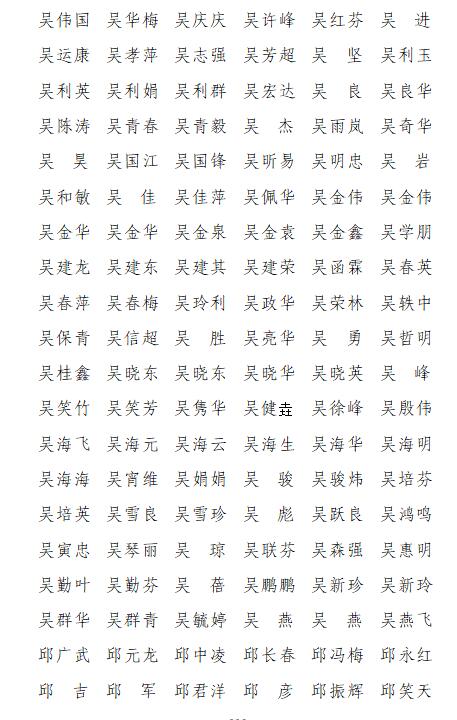 吴伟国　吴华梅　吴庆庆　吴许峰　吴红芬　吴　进
吴运康　吴孝萍　吴志强　吴芳超　吴　坚　吴利玉
吴利英　吴利娟　吴利群　吴宏达　吴　良　吴良华
吴陈涛　吴青春　吴青毅　吴　杰　吴雨岚　吴奇华
吴　昊　吴国江　吴国锋　吴昕易　吴明忠　吴　岩
吴和敏　吴　佳　吴佳萍　吴佩华　吴金伟　吴金伟
吴金华　吴金华　吴金泉　吴金袁　吴金鑫　吴学朋
吴建龙　吴建东　吴建其　吴建荣　吴函霖　吴春英
吴春萍　吴春梅　吴玲利　吴政华　吴荣林　吴轶中
吴保青　吴信超　吴　胜　吴亮华　吴　勇　吴哲明
吴桂鑫　吴晓东　吴晓东　吴晓华　吴晓英　吴　峰
吴笑竹　吴笑芳　吴隽华　吴健垚　吴徐峰　吴殷伟
吴海飞　吴海元　吴海云　吴海生　吴海华　吴海明
吴海海　吴宵维　吴娟娟　吴　骏　吴骏炜　吴培芬
吴培英　吴雪良　吴雪珍　吴　彪　吴跃良　吴鸿鸣
吴寅忠　吴琴丽　吴　琼　吴联芬　吴森强　吴惠明
吴勤叶　吴勤芬　吴　蓓　吴鹏鹏　吴新珍　吴新玲
吴群华　吴群青　吴毓婷　吴　燕　吴　燕　吴燕飞
邱广武　邱元龙　邱中凌　邱长春　邱冯梅　邱永红
邱　吉　邱　军　邱君洋　邱　彦　邱振辉　邱笑天